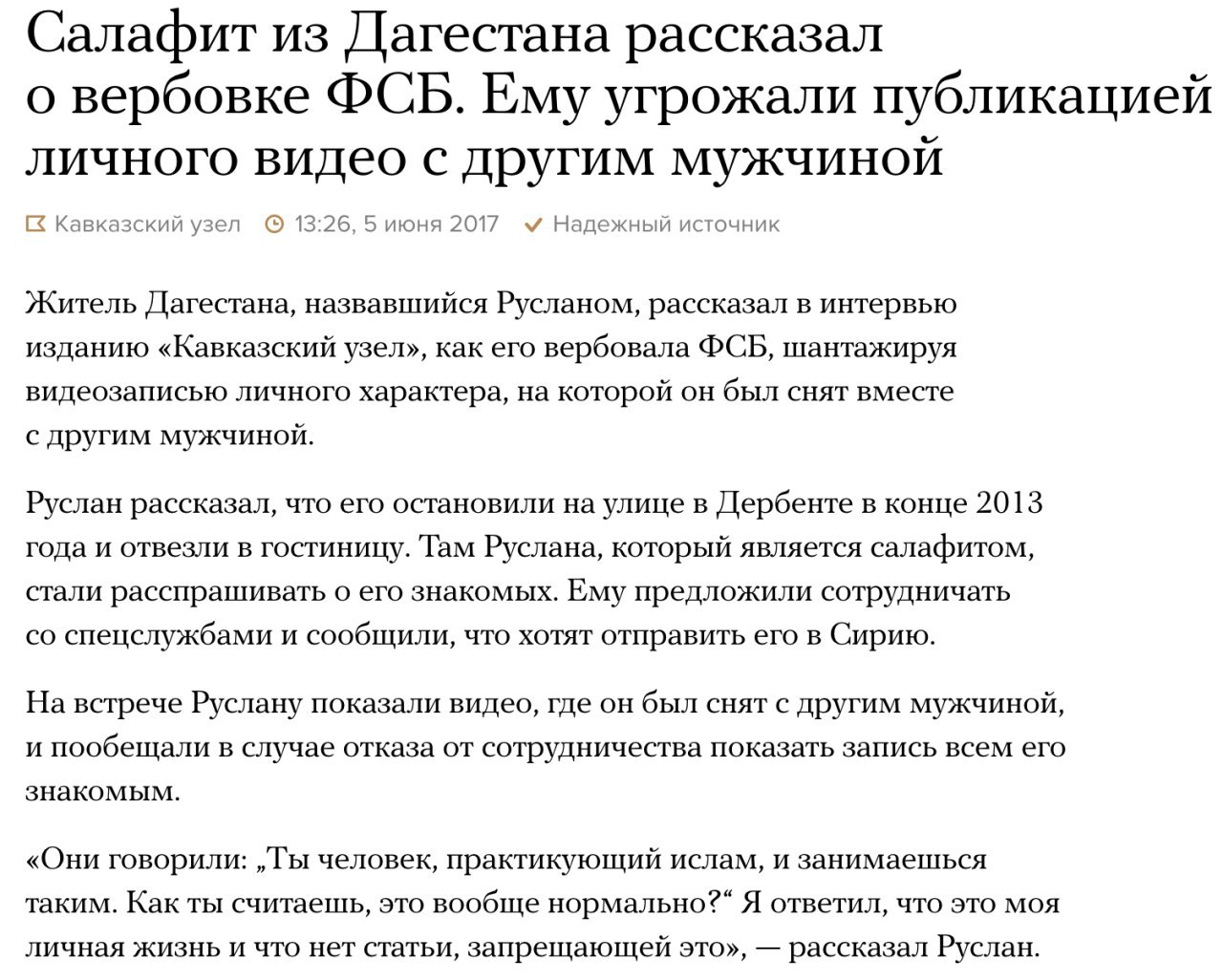 Салафит из Дагестана рассказал о вербовке ФСБ. Ему угрожали публикацией личного видео с другим мужчиной

Кавказский узел 13:26, 5 июня 2017 Надежный источник

Житель Дагестана, назвавшийся Русланом, рассказал в интервью изданию «Кавказский узел», как его вербовала ФСБ, шантажируя видеозаписью личного характера, на которой он был снят вместе с другим мужчиной.

Руслан рассказал, что его остановили на улице в Дербенте в конце 2013 года и отвезли в гостиницу. Там Руслана, который является салафитом, стали расспрашивать о его знакомых. Ему предложили сотрудничать со спецслужбами и сообщили, что хотят отправить его в Сирию.

На встрече Руслану показали видео, где он был снят с другим мужчиной, и пообещали в случае отказа от сотрудничества показать запись всем его знакомым.

«Они говорили: „Ты человек, практикующий ислам, и занимаешься таким. Как ты считаешь, это вообще нормально?“ Я ответил, что это моя личная жизнь и что нет статьи, запрещающей это», — рассказал Руслан.